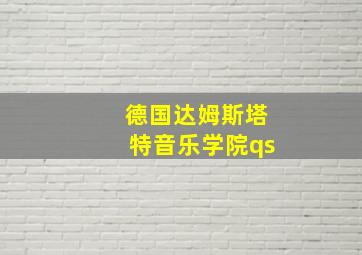 德国达姆斯塔特音乐学院qs